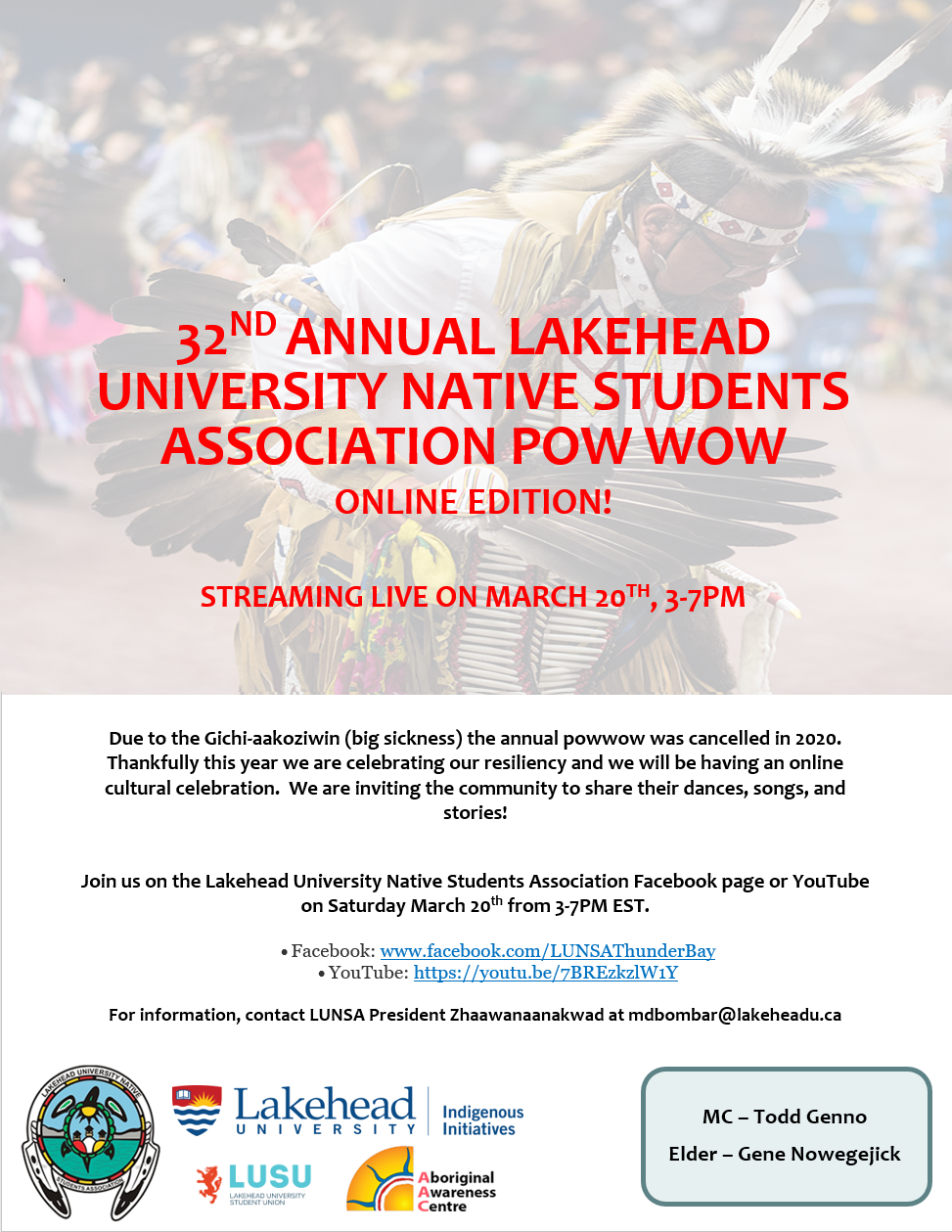 32$^{ND}$ ANNUAL LAKEHEAD UNIVERSITY NATIVE STUDENTS ASSOCIATION POW WOW

ONLINE EDITION!

STREAMING LIVE ON MARCH 20$^{TH}$, 3-7PM

Due to the Gichi-aakoziwin (big sickness) the annual powwow was cancelled in 2020. Thankfully this year we are celebrating our resiliency and we will be having an online cultural celebration. We are inviting the community to share their dances, songs, and stories!

Join us on the Lakehead University Native Students Association Facebook page or YouTube on Saturday March 20$^{th}$ from 3-7PM EST.

• Facebook: www.facebook.com/LUNSAThunderBay
• YouTube: https://youtu.be/7BREzkzlW1Y

For information, contact LUNSA President Zhaawanaanakwad at mdbombar@lakeheadu.ca

LAKEHEAD UNIVERSITY NATIVE STUDENTS ASSOCIATION

Lakehead UNIVERSITY

Indigenous Initiatives

LUSU LAKEHEAD UNIVERSITY STUDENT UNION

Aboriginal Awareness Centre

MC – Todd Genno

Elder – Gene Nowegejick